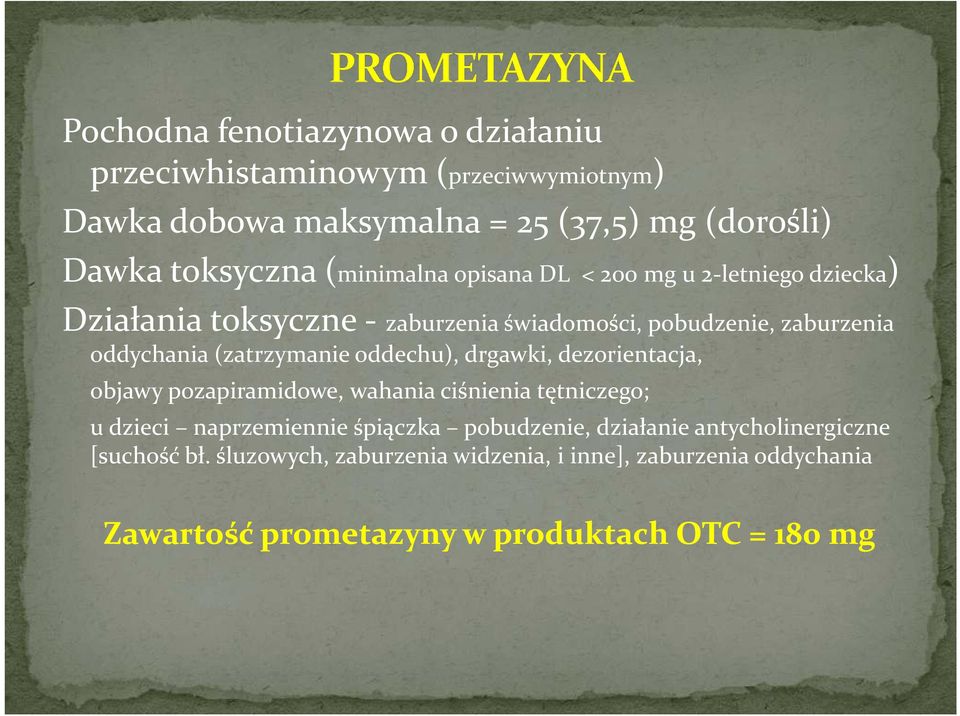 PROMETAZYNA

Pochodna fenotiazynowa o działaniu przeciwhistaminowym (przeciwwymiotnym)

Dawka dobowa maksymalna = 25 (37,5) mg (dorośli)

Dawka toksyczna (minimalna opisana DL < 200 mg u 2-letniego dziecka)

Działania toksyczne - zaburzenia świadomości, pobudzenie, zaburzenia oddychania (zatrzymanie oddechu), drgawki, dezorientacja,

objawy pozapiramidowe, wahania ciśnienia tętniczego;

u dzieci – naprzemiennie śpiączka – pobudzenie, działanie antycholinergiczne [suchość bł. śluzowych, zaburzenia widzenia, i inne], zaburzenia oddychania

Zawartość prometazyny w produktach OTC = 180 mg